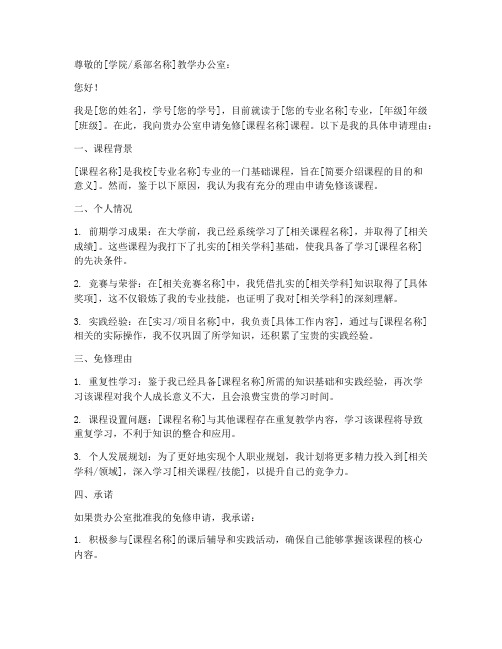 尊敬的[学院/系部名称]教学办公室：

您好！

我是[您的姓名]，学号[您的学号]，目前就读于[您的专业名称]专业，[年级]年级[班级]。在此，我向贵办公室申请免修[课程名称]课程。以下是我的具体申请理由：

一、课程背景

[课程名称]是我校[专业名称]专业的一门基础课程，旨在[简要介绍课程的目的和意义]。然而，鉴于以下原因，我认为我有充分的理由申请免修该课程。

二、个人情况

1. 前期学习成果：在大学前，我已经系统学习了[相关课程名称]，并取得了[相关成绩]。这些课程为我打下了扎实的[相关学科]基础，使我具备了学习[课程名称]的先决条件。

2. 竞赛与荣誉：在[相关竞赛名称]中，我凭借扎实的[相关学科]知识取得了[具体奖项]，这不仅锻炼了我的专业技能，也证明了我对[相关学科]的深刻理解。

3. 实践经验：在[实习/项目名称]中，我负责[具体工作内容]，通过与[课程名称]相关的实际操作，我不仅巩固了所学知识，还积累了宝贵的实践经验。

三、免修理由

1. 重复性学习：鉴于我已经具备[课程名称]所需的知识基础和实践经验，再次学习该课程对我个人成长意义不大，且会浪费宝贵的学习时间。

2. 课程设置问题：[课程名称]与其他课程存在重复教学内容，学习该课程将导致重复学习，不利于知识的整合和应用。

3. 个人发展规划：为了更好地实现个人职业规划，我计划将更多精力投入到[相关学科/领域]，深入学习[相关课程/技能]，以提升自己的竞争力。

四、承诺

如果贵办公室批准我的免修申请，我承诺：

1. 积极参与[课程名称]的课后辅导和实践活动，确保自己能够掌握该课程的核心内容。